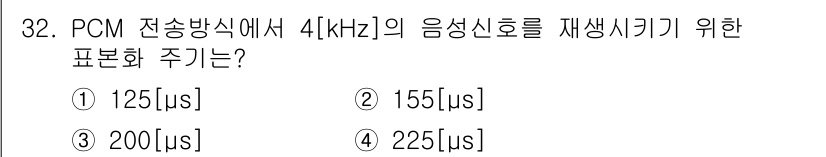 32. PCM 전송방식에서 4[kHz]의 음성신호를 재생시키기 위한 표본화 주기는?

① 125[μs]
② 155[μs]
③ 200[μs]
④ 225[μs]